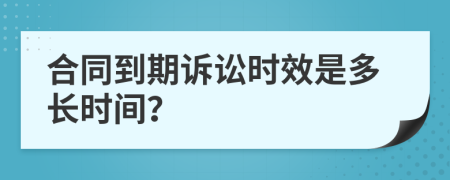 合同到期诉讼时效是多长时间?